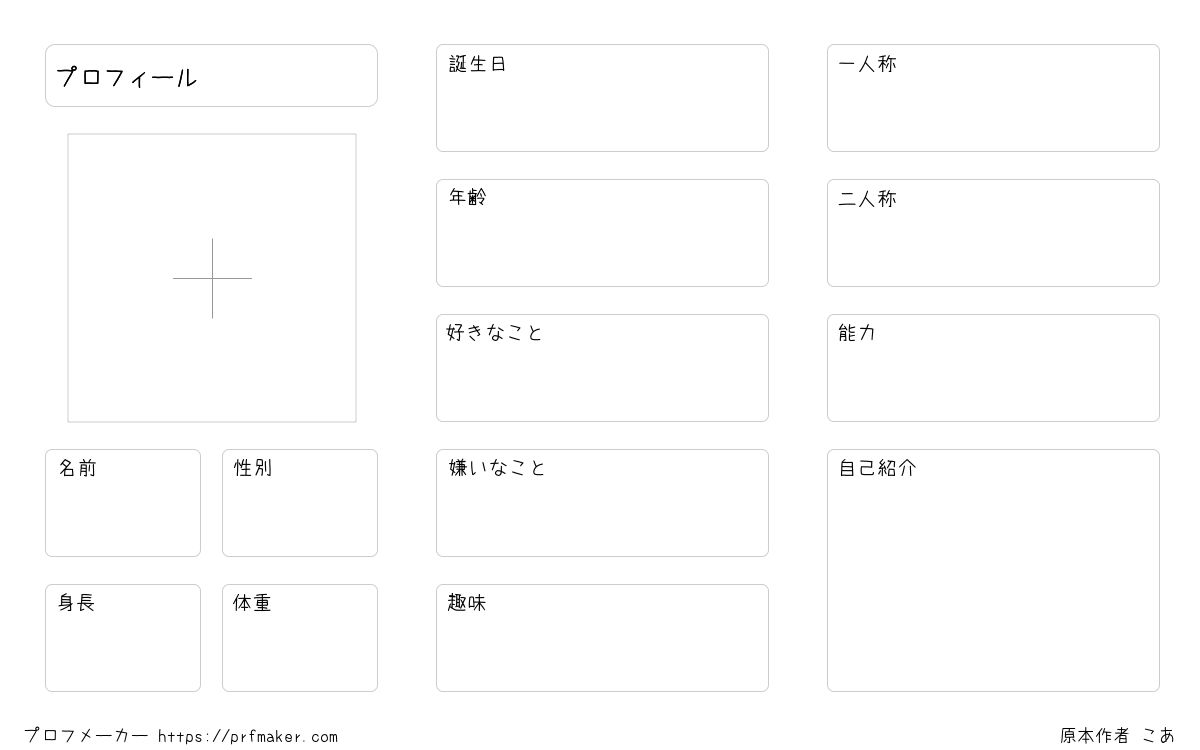 プロフィール

名前

性別

身長

体重

誕生日

年齢

好きなこと

嫌いなこと

趣味

一人称

二人称

能力

自己紹介

プロフメーカー https://prfmaker.com

原本作者 こあ